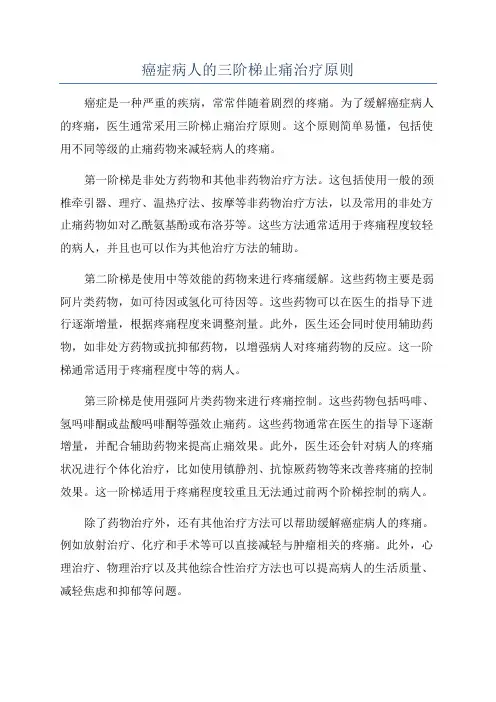 癌症病人的三阶梯止痛治疗原则

癌症是一种严重的疾病，常常伴随着剧烈的疼痛。为了缓解癌症病人的疼痛，医生通常采用三阶梯止痛治疗原则。这个原则简单易懂，包括使用不同等级的止痛药物来减轻病人的疼痛。

第一阶梯是非处方药物和其他非药物治疗方法。这包括使用一般的颈椎牵引器、理疗、温热疗法、按摩等非药物治疗方法，以及常用的非处方止痛药物如对乙酰氨基酚或布洛芬等。这些方法通常适用于疼痛程度较轻的病人，并且也可以作为其他治疗方法的辅助。

第二阶梯是使用中等效能的药物来进行疼痛缓解。这些药物主要是弱阿片类药物，如可待因或氢化可待因等。这些药物可以在医生的指导下进行逐渐增量，根据疼痛程度来调整剂量。此外，医生还会同时使用辅助药物，如非处方药物或抗抑郁药物，以增强病人对疼痛药物的反应。这一阶梯通常适用于疼痛程度中等的病人。

第三阶梯是使用强阿片类药物来进行疼痛控制。这些药物包括吗啡、氢吗啡酮或盐酸吗啡酮等强效止痛药。这些药物通常在医生的指导下逐渐增量，并配合辅助药物来提高止痛效果。此外，医生还会针对病人的疼痛状况进行个体化治疗，比如使用镇静剂、抗惊厥药物等来改善疼痛的控制效果。这一阶梯适用于疼痛程度较重且无法通过前两个阶梯控制的病人。

除了药物治疗外，还有其他治疗方法可以帮助缓解癌症病人的疼痛。例如放射治疗、化疗和手术等可以直接减轻与肿瘤相关的疼痛。此外，心理治疗、物理治疗以及其他综合性治疗方法也可以提高病人的生活质量、减轻焦虑和抑郁等问题。